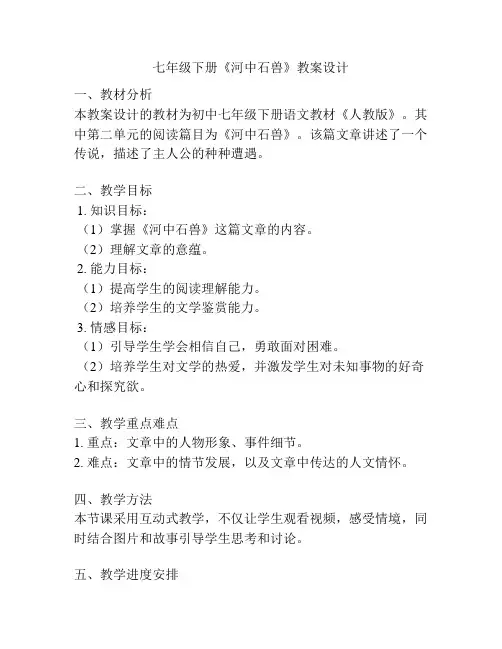 七年级下册《河中石兽》教案设计

一、教材分析
本教案设计的教材为初中七年级下册语文教材《人教版》。其中第二单元的阅读篇目为《河中石兽》。该篇文章讲述了一个传说，描述了主人公的种种遭遇。

二、教学目标
1. 知识目标：
（1）掌握《河中石兽》这篇文章的内容。
（2）理解文章的意蕴。
2. 能力目标：
（1）提高学生的阅读理解能力。
（2）培养学生的文学鉴赏能力。
3. 情感目标：
（1）引导学生学会相信自己，勇敢面对困难。
（2）培养学生对文学的热爱，并激发学生对未知事物的好奇心和探究欲。

三、教学重点难点
1. 重点：文章中的人物形象、事件细节。
2. 难点：文章中的情节发展，以及文章中传达的人文情怀。

四、教学方法
本节课采用互动式教学，不仅让学生观看视频，感受情境，同时结合图片和故事引导学生思考和讨论。

五、教学进度安排